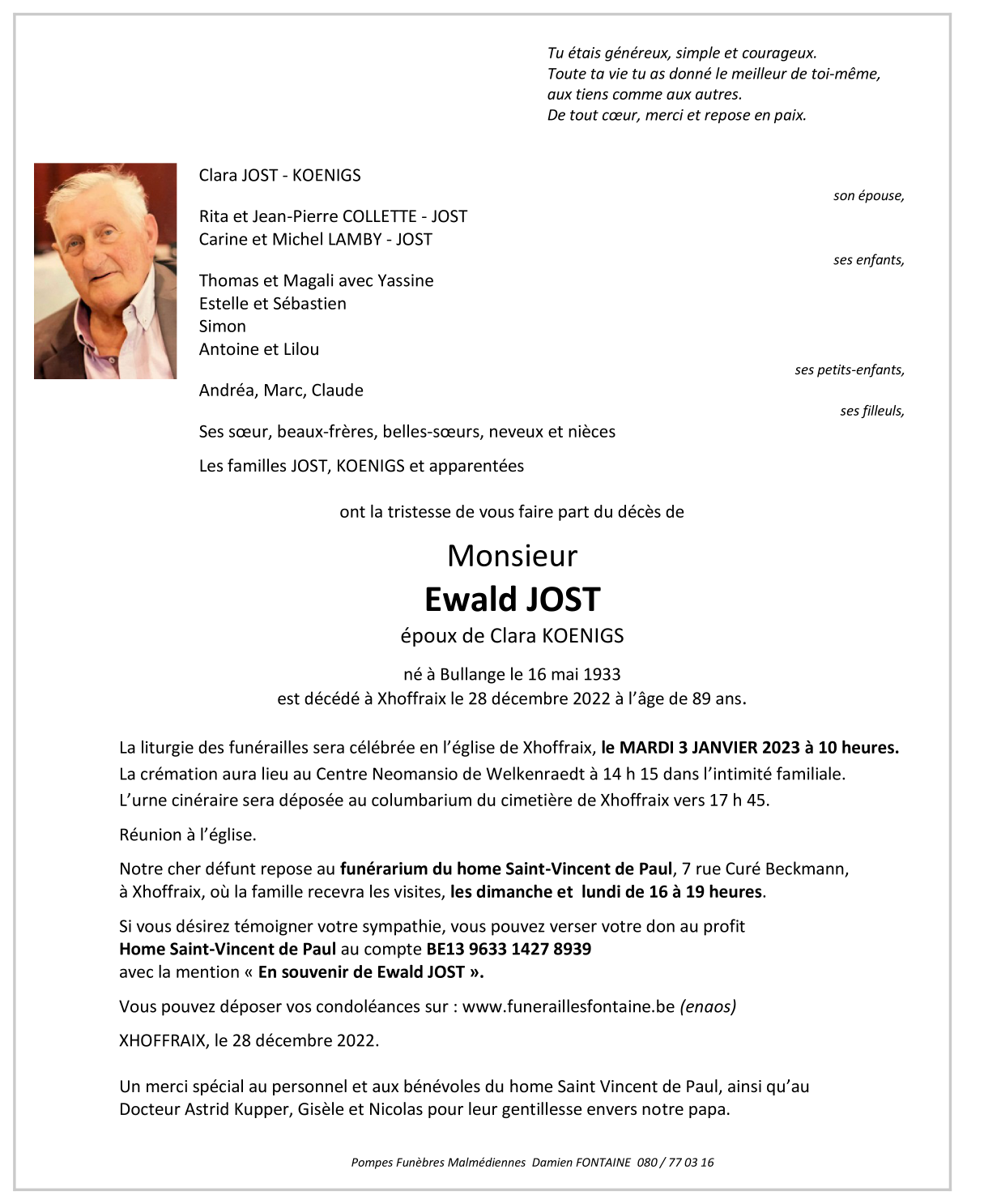 Tu étais généreux, simple et courageux.
Toute ta vie tu as donné le meilleur de toi-même,
aux tiens comme aux autres.
De tout cœur, merci et repose en paix.

Clara JOST - KOENIGS

son épouse,

Rita et Jean-Pierre COLLETTE - JOST
Carine et Michel LAMBY - JOST

ses enfants,

Thomas et Magali avec Yassine
Estelle et Sébastien
Simon
Antoine et Lilou

ses petits-enfants,

Andréa, Marc, Claude

ses filleuls,

Ses sœur, beaux-frères, belles-sœurs, neveux et nièces

Les familles JOST, KOENIGS et apparentées

ont la tristesse de vous faire part du décès de

Monsieur
Ewald JOST
époux de Clara KOENIGS

né à Bullange le 16 mai 1933
est décédé à Xhoffraix le 28 décembre 2022 à l'âge de 89 ans.

La liturgie des funérailles sera célébrée en l'église de Xhoffraix, le MARDI 3 JANVIER 2023 à 10 heures.
La crémation aura lieu au Centre Neomansio de Welkenraedt à 14 h 15 dans l'intimité familiale.
L'urne cinéraire sera déposée au columbarium du cimetière de Xhoffraix vers 17 h 45.

Réunion à l'église.

Notre cher défunt repose au funérarium du home Saint-Vincent de Paul, 7 rue Curé Beckmann, à Xhoffraix, où la famille recevra les visites, les dimanche et lundi de 16 à 19 heures.

Si vous désirez témoigner votre sympathie, vous pouvez verser votre don au profit
Home Saint-Vincent de Paul au compte BE13 9633 1427 8939
avec la mention « En souvenir de Ewald JOST ».

Vous pouvez déposer vos condoléances sur : www.funeraillesfontaine.be (enaos)

XHOFFRAIX, le 28 décembre 2022.

Un merci spécial au personnel et aux bénévoles du home Saint Vincent de Paul, ainsi qu'au Docteur Astrid Kupper, Gisèle et Nicolas pour leur gentillesse envers notre papa.

Pompes Funèbres Malmédiennes Damien FONTAINE 080 / 77 03 16